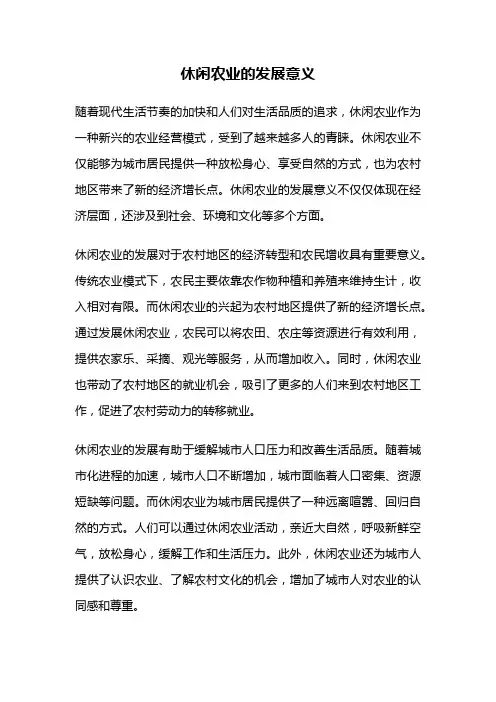 休闲农业的发展意义

随着现代生活节奏的加快和人们对生活品质的追求，休闲农业作为一种新兴的农业经营模式，受到了越来越多人的青睐。休闲农业不仅能够为城市居民提供一种放松身心、享受自然的方式，也为农村地区带来了新的经济增长点。休闲农业的发展意义不仅仅体现在经济层面，还涉及到社会、环境和文化等多个方面。

休闲农业的发展对于农村地区的经济转型和农民增收具有重要意义。传统农业模式下，农民主要依靠农作物种植和养殖来维持生计，收入相对有限。而休闲农业的兴起为农村地区提供了新的经济增长点。通过发展休闲农业，农民可以将农田、农庄等资源进行有效利用，提供农家乐、采摘、观光等服务，从而增加收入。同时，休闲农业也带动了农村地区的就业机会，吸引了更多的人们来到农村地区工作，促进了农村劳动力的转移就业。

休闲农业的发展有助于缓解城市人口压力和改善生活品质。随着城市化进程的加速，城市人口不断增加，城市面临着人口密集、资源短缺等问题。而休闲农业为城市居民提供了一种远离喧嚣、回归自然的方式。人们可以通过休闲农业活动，亲近大自然，呼吸新鲜空气，放松身心，缓解工作和生活压力。此外，休闲农业还为城市人提供了认识农业、了解农村文化的机会，增加了城市人对农业的认同感和尊重。